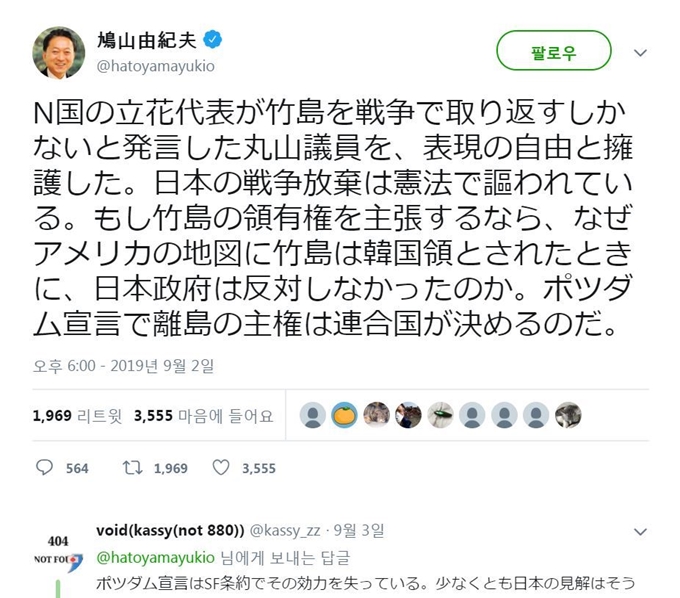 鳩山由紀夫
@hatoyamayukio

팔로우

N国の立花代表が竹島を戦争で取り返すしかないと発言した丸山議員を、表現の自由と擁護した。日本の戦争放棄は憲法で謳われている。もし竹島の領有権を主張するなら、なぜアメリカの地図に竹島は韓国領とされたときに、日本政府は反対しなかったのか。ポツダム宣言で離島の主権は連合国が決めるのだ。

오후 6:00 - 2019년 9월 2일

1,969 리트윗 3,555 마음에 들어요

564 1,969 3,555

404
NOT FOU

void(kassy(not 880)) @kassy_zz · 9월 3일
@hatoyamayukio 님에게 보내는 답글
ポツダム宣言はSF条約でその効力を失っている。少なくとも日本の見解はそう